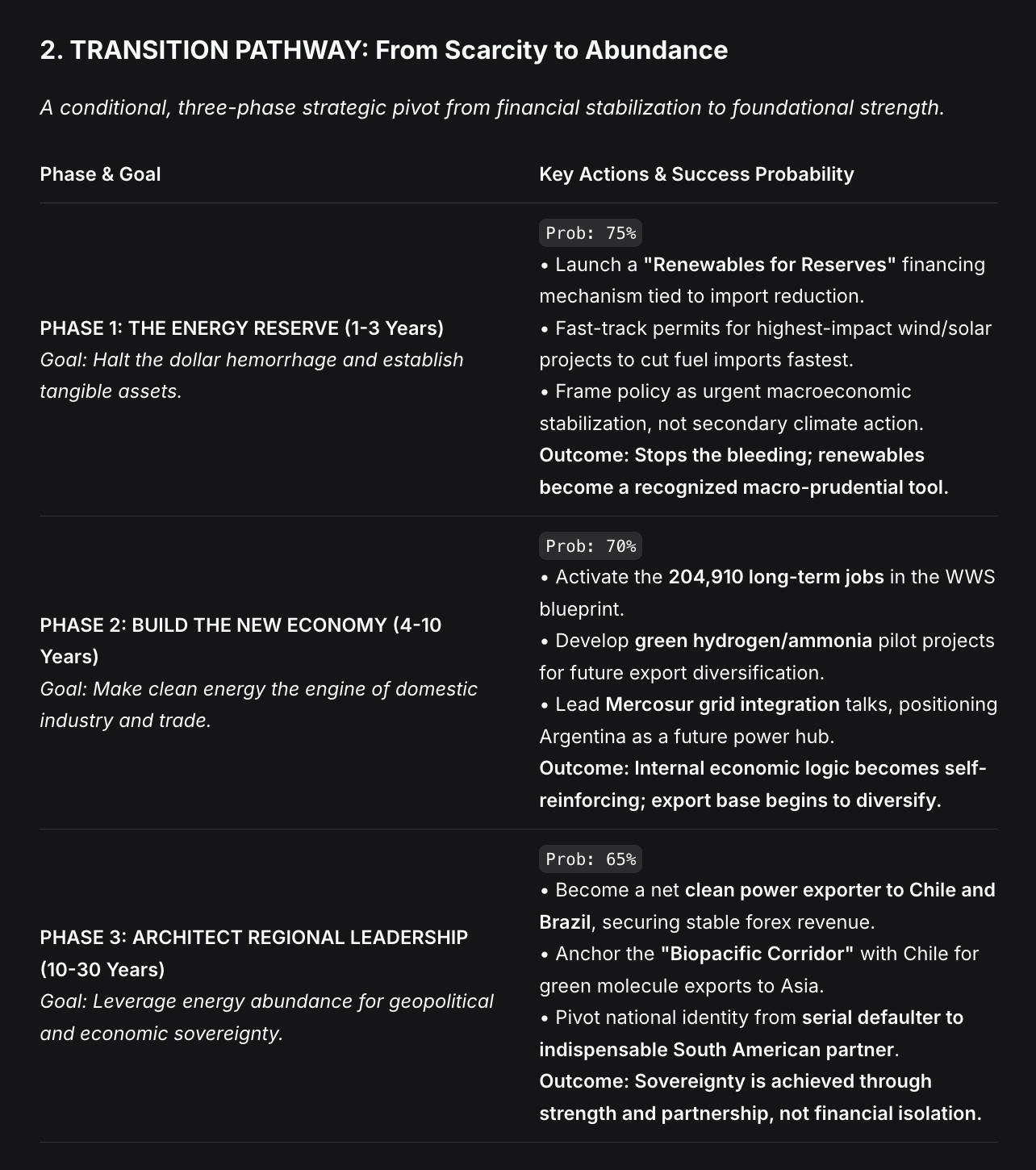 2. TRANSITION PATHWAY: From Scarcity to Abundance

A conditional, three-phase strategic pivot from financial stabilization to foundational strength.

| Phase & Goal | Key Actions & Success Probability |
|---|---|
| PHASE 1: THE ENERGY RESERVE (1-3 Years) Goal: Halt the dollar hemorrhage and establish tangible assets. | Prob: 75% • Launch a "Renewables for Reserves" financing mechanism tied to import reduction. • Fast-track permits for highest-impact wind/solar projects to cut fuel imports fastest. • Frame policy as urgent macroeconomic stabilization, not secondary climate action. Outcome: Stops the bleeding; renewables become a recognized macro-prudential tool. |
| PHASE 2: BUILD THE NEW ECONOMY (4-10 Years) Goal: Make clean energy the engine of domestic industry and trade. | Prob: 70% • Activate the 204,910 long-term jobs in the WWS blueprint. • Develop green hydrogen/ammonia pilot projects for future export diversification. • Lead Mercosur grid integration talks, positioning Argentina as a future power hub. Outcome: Internal economic logic becomes self-reinforcing; export base begins to diversify. |
| PHASE 3: ARCHITECT REGIONAL LEADERSHIP (10-30 Years) Goal: Leverage energy abundance for geopolitical and economic sovereignty. | Prob: 65% • Become a net clean power exporter to Chile and Brazil, securing stable forex revenue. • Anchor the "Biopacific Corridor" with Chile for green molecule exports to Asia. • Pivot national identity from serial defaulter to indispensable South American partner. Outcome: Sovereignty is achieved through strength and partnership, not financial isolation. |